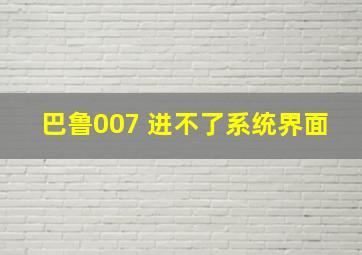 巴鲁007 进不了系统界面